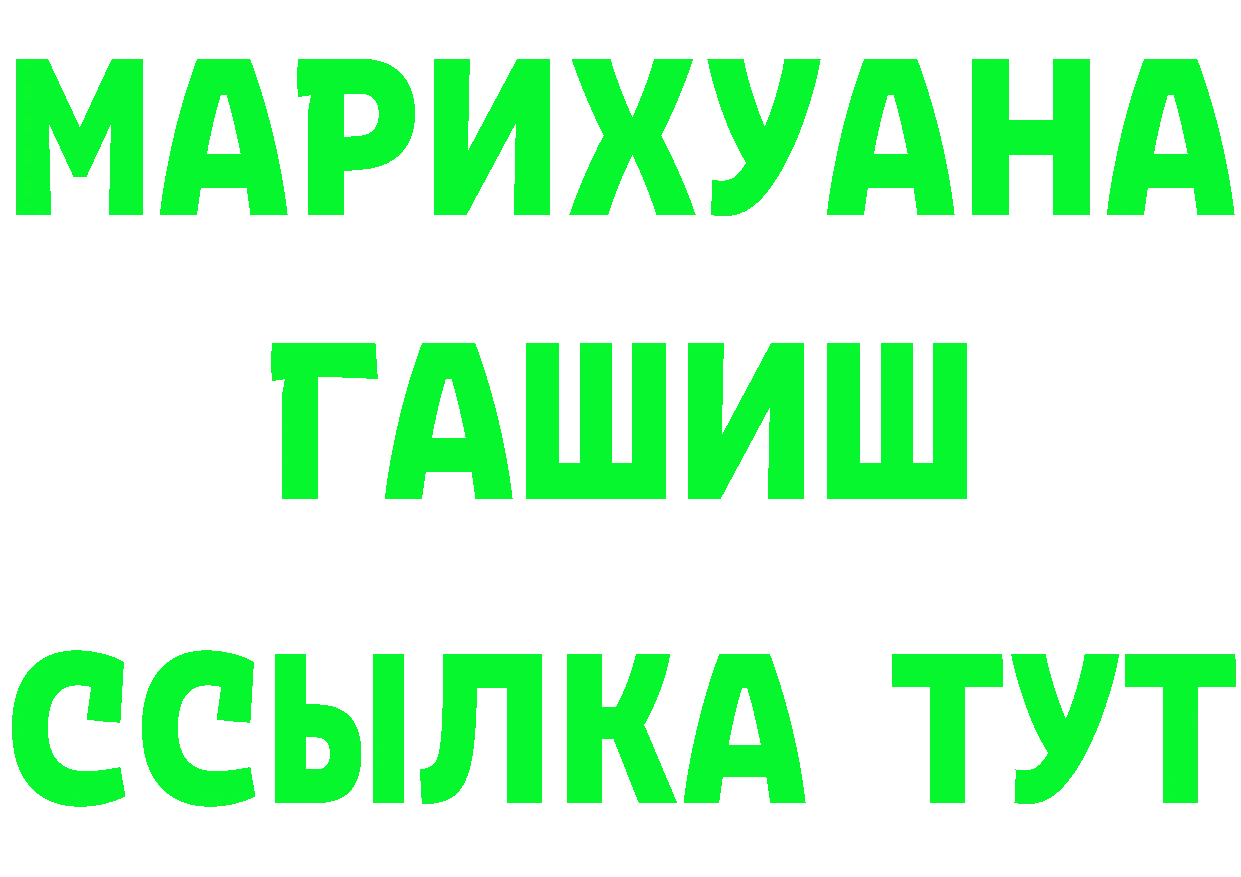 МАРИХУАНА
ГАШИШ
ССЫЛКА ТУТ